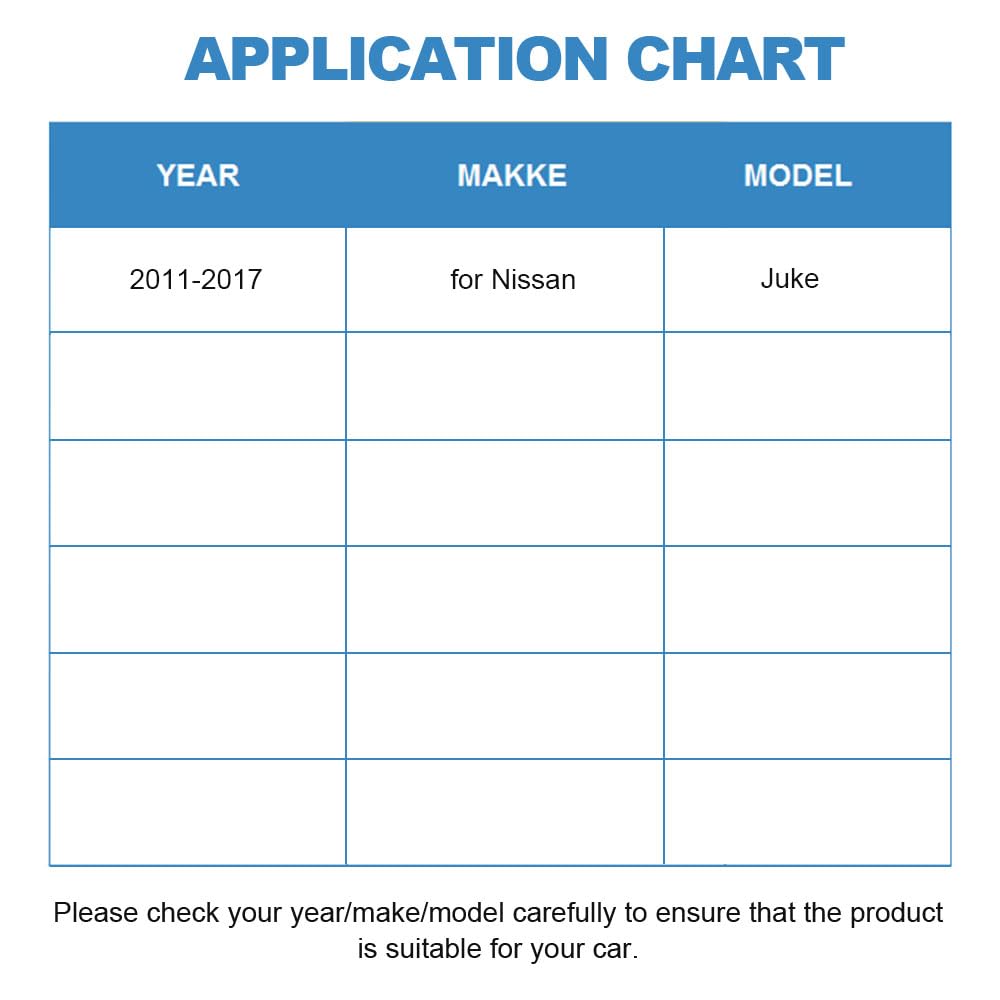 APPLICATION CHART

| YEAR | MAKKE | MODEL |
|---|---|---|
| 2011-2017 | for Nissan | Juke |
| | | |
| | | |
| | | |
| | | |
| | | |

Please check your year/make/model carefully to ensure that the product is suitable for your car.